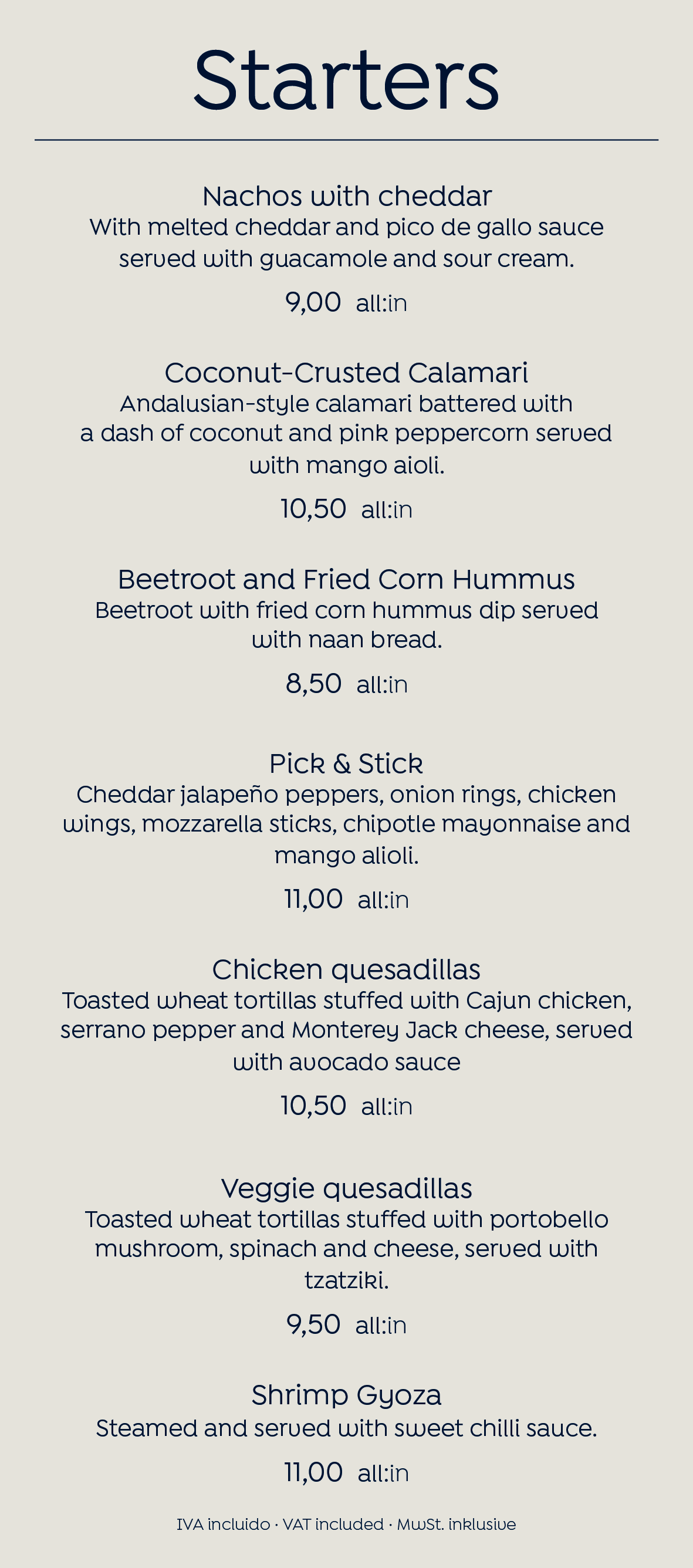 Starters

Nachos with cheddar
With melted cheddar and pico de gallo sauce served with guacamole and sour cream.
9,00 all:in

Coconut-Crusted Calamari
Andalusian-style calamari battered with a dash of coconut and pink peppercorn served with mango aioli.
10,50 all:in

Beetroot and Fried Corn Hummus
Beetroot with fried corn hummus dip served with naan bread.
8,50 all:in

Pick & Stick
Cheddar jalapeño peppers, onion rings, chicken wings, mozzarella sticks, chipotle mayonnaise and mango alioli.
11,00 all:in

Chicken quesadillas
Toasted wheat tortillas stuffed with Cajun chicken, serrano pepper and Monterey Jack cheese, served with avocado sauce
10,50 all:in

Veggie quesadillas
Toasted wheat tortillas stuffed with portobello mushroom, spinach and cheese, served with tzatziki.
9,50 all:in

Shrimp Gyoza
Steamed and served with sweet chilli sauce.
11,00 all:in

IVA incluido · VAT included · MwSt. inklusive